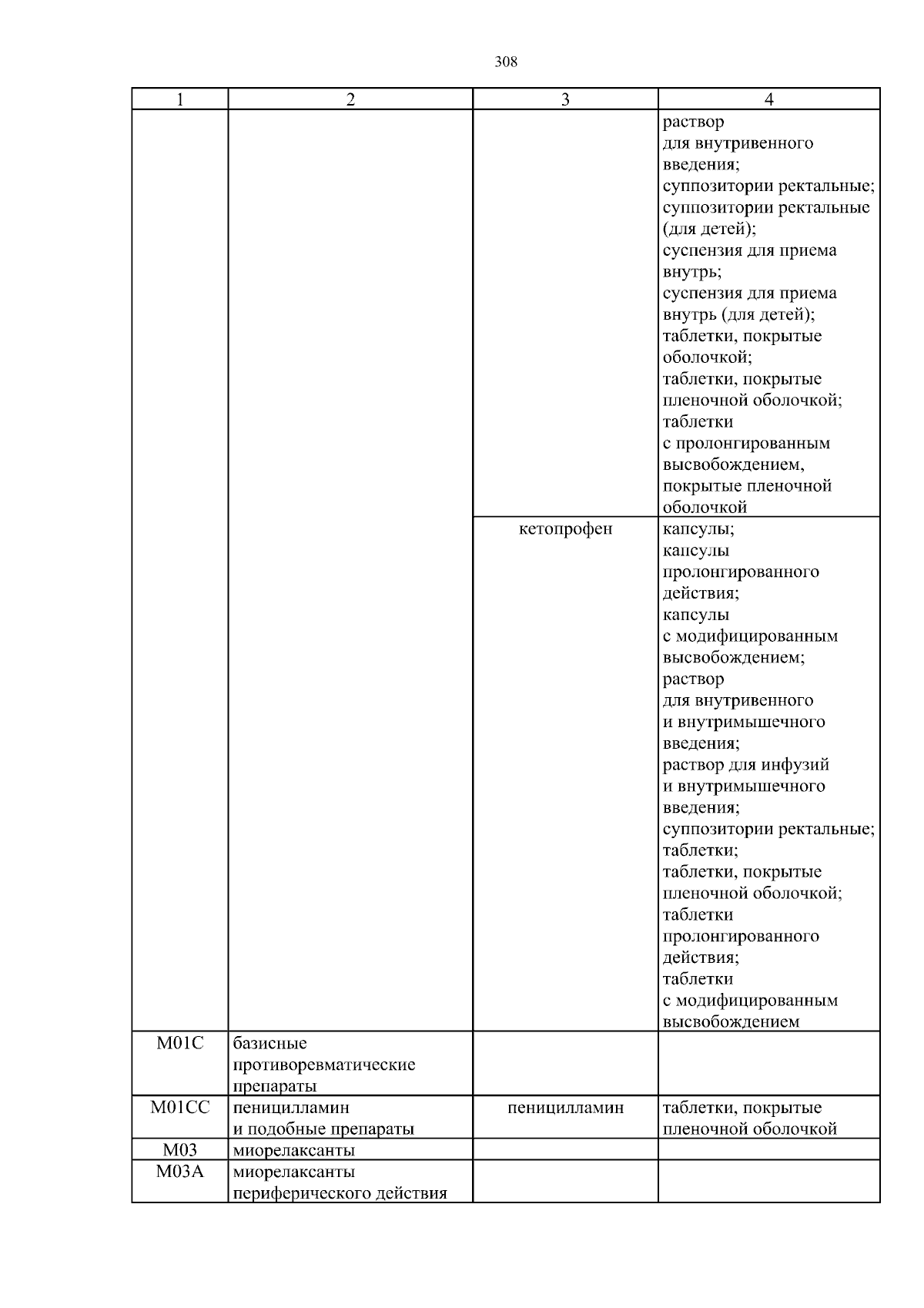 308

| 1 | 2 | 3 | 4 |
|---|---|---|---|
| | | | раствор для внутривенного введения; суппозитории ректальные; суппозитории ректальные (для детей); суспензия для приема внутрь; суспензия для приема внутрь (для детей); таблетки, покрытые оболочкой; таблетки, покрытые пленочной оболочкой; таблетки с пролонгированным высвобождением, покрытые пленочной оболочкой |
| | | кетопрофен | капсулы; капсулы пролонгированного действия; капсулы с модифицированным высвобождением; раствор для внутривенного и внутримышечного введения; раствор для инфузий и внутримышечного введения; суппозитории ректальные; таблетки; таблетки, покрытые пленочной оболочкой; таблетки пролонгированного действия; таблетки с модифицированным высвобождением |
| M01C | базисные противоревматические препараты | | |
| M01CC | пеницилламин и подобные препараты | пеницилламин | таблетки, покрытые пленочной оболочкой |
| M03 | миорелаксанты | | |
| M03A | миорелаксанты периферического действия | | |